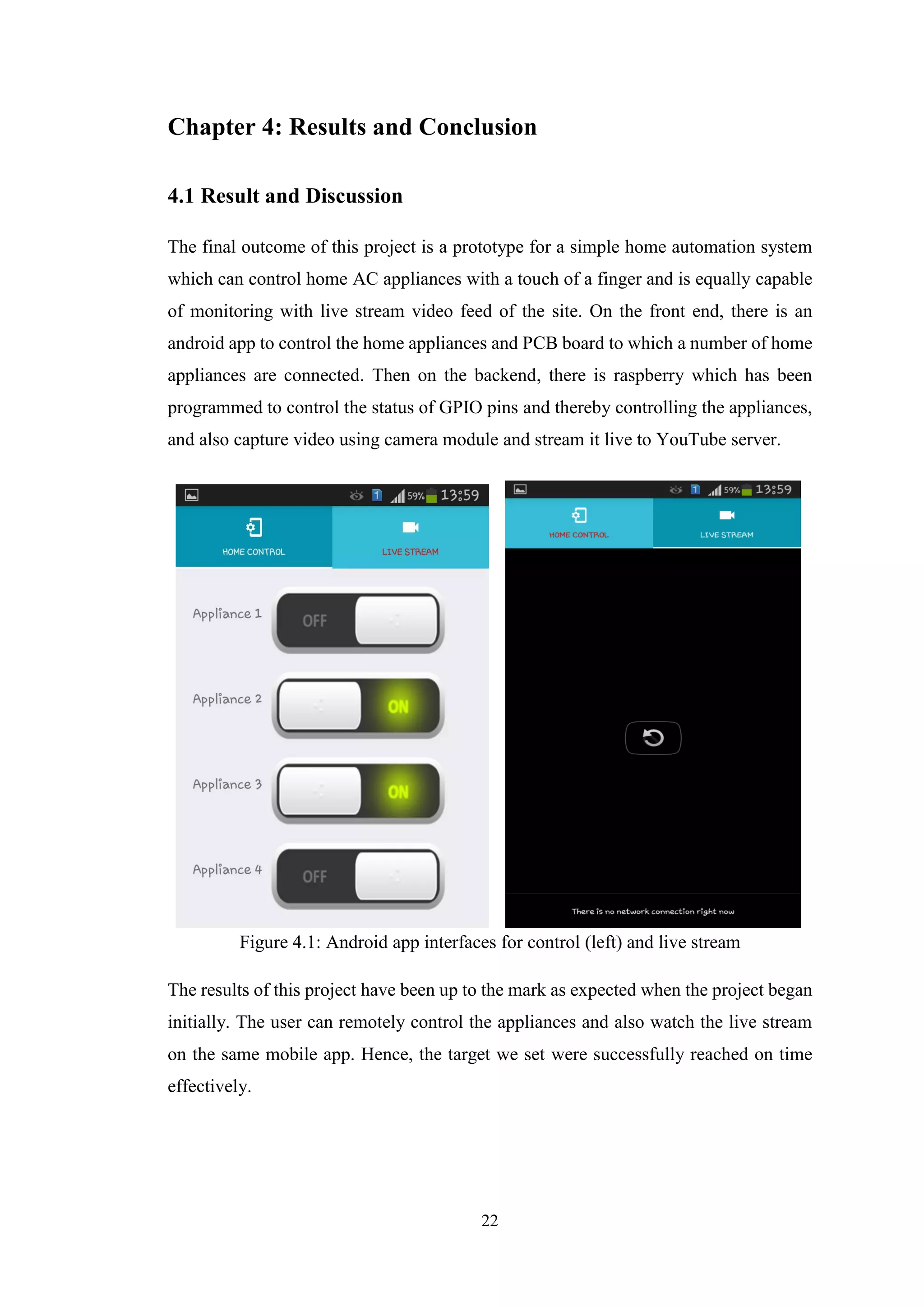 Chapter 4: Results and Conclusion

4.1 Result and Discussion

The final outcome of this project is a prototype for a simple home automation system which can control home AC appliances with a touch of a finger and is equally capable of monitoring with live stream video feed of the site. On the front end, there is an android app to control the home appliances and PCB board to which a number of home appliances are connected. Then on the backend, there is raspberry which has been programmed to control the status of GPIO pins and thereby controlling the appliances, and also capture video using camera module and stream it live to YouTube server.

1 59% 13:59
HOME CONTROL
LIVE STREAM
Appliance 1
OFF
Appliance 2
ON
Appliance 3
ON
Appliance 4
OFF

1 59% 13:59
HOME CONTROL
LIVE STREAM
There is no network connection right now

Figure 4.1: Android app interfaces for control (left) and live stream

The results of this project have been up to the mark as expected when the project began initially. The user can remotely control the appliances and also watch the live stream on the same mobile app. Hence, the target we set were successfully reached on time effectively.

22